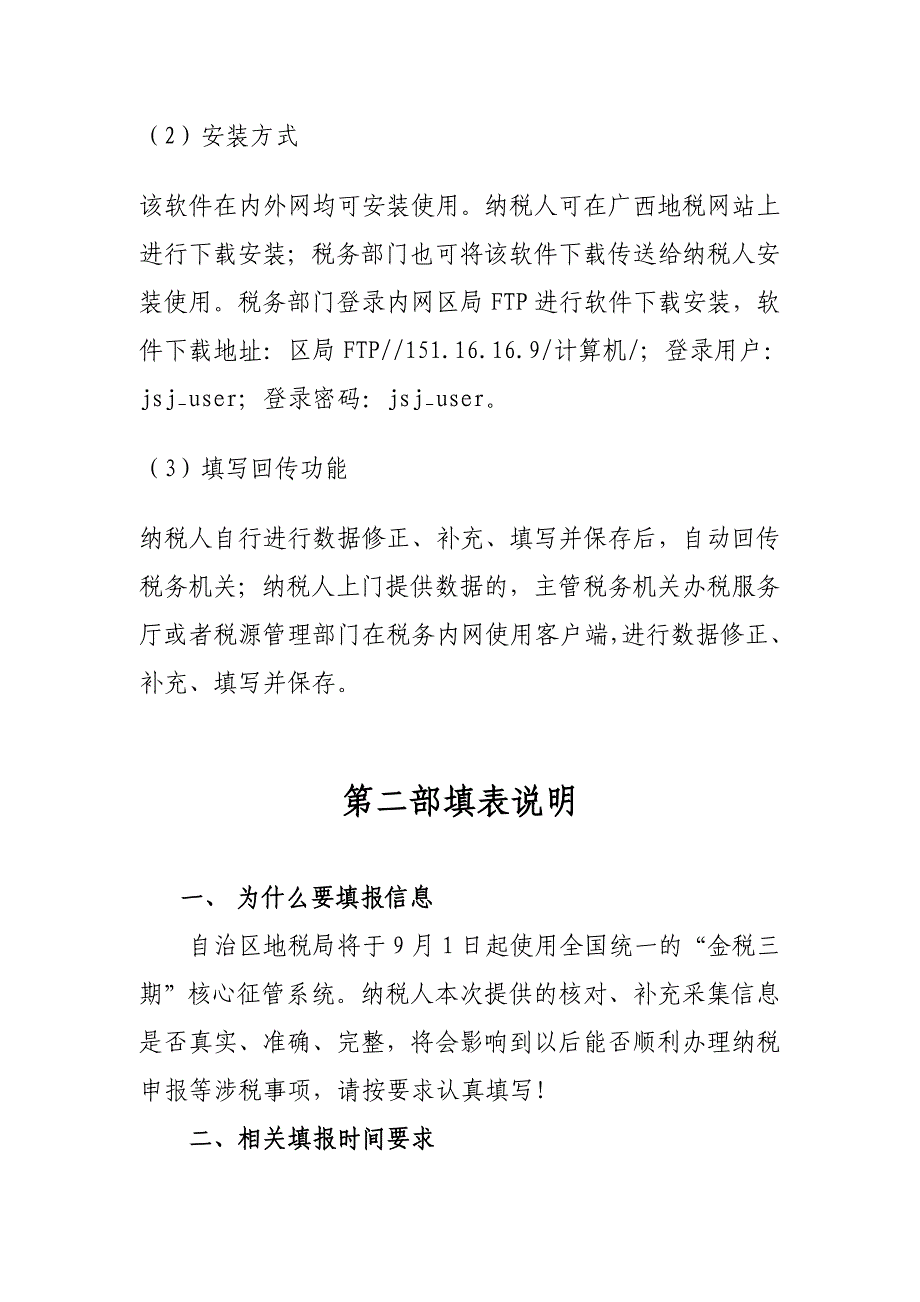 （2）安装方式

该软件在内外网均可安装使用。纳税人可在广西地税网站上进行下载安装；税务部门也可将该软件下载传送给纳税人安装使用。税务部门登录内网区局 FTP 进行软件下载安装，软件下载地址：区局 FTP//151.16.16.9/计算机/；登录用户：jsj_user；登录密码：jsj_user。

（3）填写回传功能

纳税人自行进行数据修正、补充、填写并保存后，自动回传税务机关；纳税人上门提供数据的，主管税务机关办税服务厅或者税源管理部门在税务内网使用客户端,进行数据修正、补充、填写并保存。

第二部填表说明

一、 为什么要填报信息

自治区地税局将于 9 月 1 日起使用全国统一的“金税三期”核心征管系统。纳税人本次提供的核对、补充采集信息是否真实、准确、完整，将会影响到以后能否顺利办理纳税申报等涉税事项，请按要求认真填写！

二、相关填报时间要求